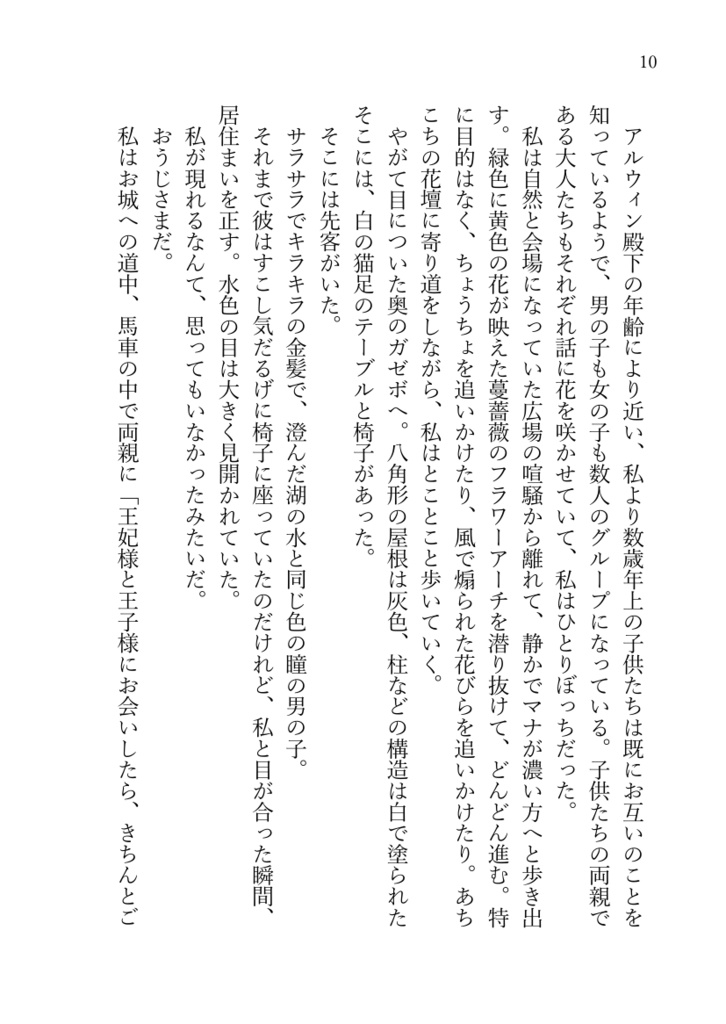 10

アルウィン殿下の年齢により近い、私より数歳年上の子供たちは既にお互いのことを知っているようで、男の子も女の子も数人のグループになっている。子供たちの両親である大人たちもそれぞれ話に花を咲かせていて、私はひとりぼっちだった。

私は自然と会場になっていた広場の喧騒から離れて、静かでマナが濃い方へと歩き出す。緑色に黄色の花が映えた蔓薔薇のフラワーアーチを潜り抜けて、どんどん進む。特に目的はなく、ちょうちょを追いかけたり、風で煽られた花びらを追いかけたり。あちこちの花壇に寄り道をしながら、私はとことこ歩いていく。

やがて目についた奥のガゼボへ。八角形の屋根は灰色、柱などの構造は白で塗られたそこには、白の猫足のテーブルと椅子があった。

そこには先客がいた。

サラサラでキラキラの金髪で、澄んだ湖の水と同じ色の瞳の男の子。

それまで彼はすこし気だるげに椅子に座っていたのだけれど、私と目が合った瞬間、居住まいを正す。水色の目は大きく見開かれていた。

私が現れるなんて、思ってもいなかったみたいだ。

おうじさまだ。

私はお城への道中、馬車の中で両親に「王妃様と王子様にお会いしたら、きちんとご